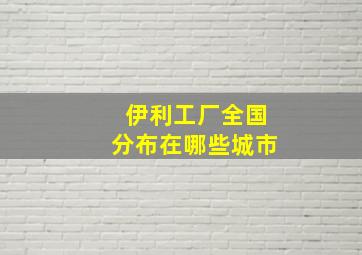 伊利工厂全国
分布在哪些城市